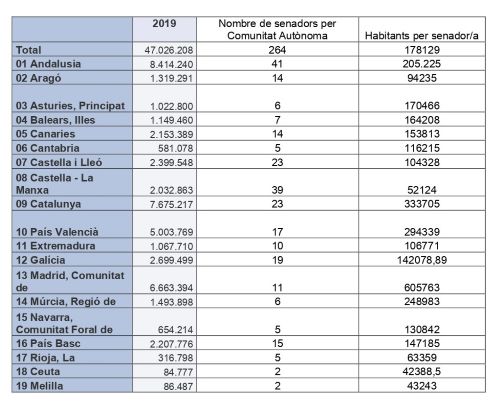 | | 2019 | Nombre de senadors per Comunitat Autònoma | Habitants per senador/a |
|---|---|---|---|
| Total | 47.026.208 | 264 | 178129 |
| 01 Andalusia | 8.414.240 | 41 | 205.225 |
| 02 Aragó | 1.319.291 | 14 | 94235 |
| 03 Asturies, Principat | 1.022.800 | 6 | 170466 |
| 04 Balears, Illes | 1.149.460 | 7 | 164208 |
| 05 Canaries | 2.153.389 | 14 | 153813 |
| 06 Cantabria | 581.078 | 5 | 116215 |
| 07 Castella i Lleó | 2.399.548 | 23 | 104328 |
| 08 Castella - La Manxa | 2.032.863 | 39 | 52124 |
| 09 Catalunya | 7.675.217 | 23 | 333705 |
| 10 País Valencià | 5.003.769 | 17 | 294339 |
| 11 Extremadura | 1.067.710 | 10 | 106771 |
| 12 Galícia | 2.699.499 | 19 | 142078,89 |
| 13 Madrid, Comunitat de | 6.663.394 | 11 | 605763 |
| 14 Múrcia, Regió de | 1.493.898 | 6 | 248983 |
| 15 Navarra, Comunitat Foral de | 654.214 | 5 | 130842 |
| 16 País Basc | 2.207.776 | 15 | 147185 |
| 17 Rioja, La | 316.798 | 5 | 63359 |
| 18 Ceuta | 84.777 | 2 | 42388,5 |
| 19 Melilla | 86.487 | 2 | 43243 |